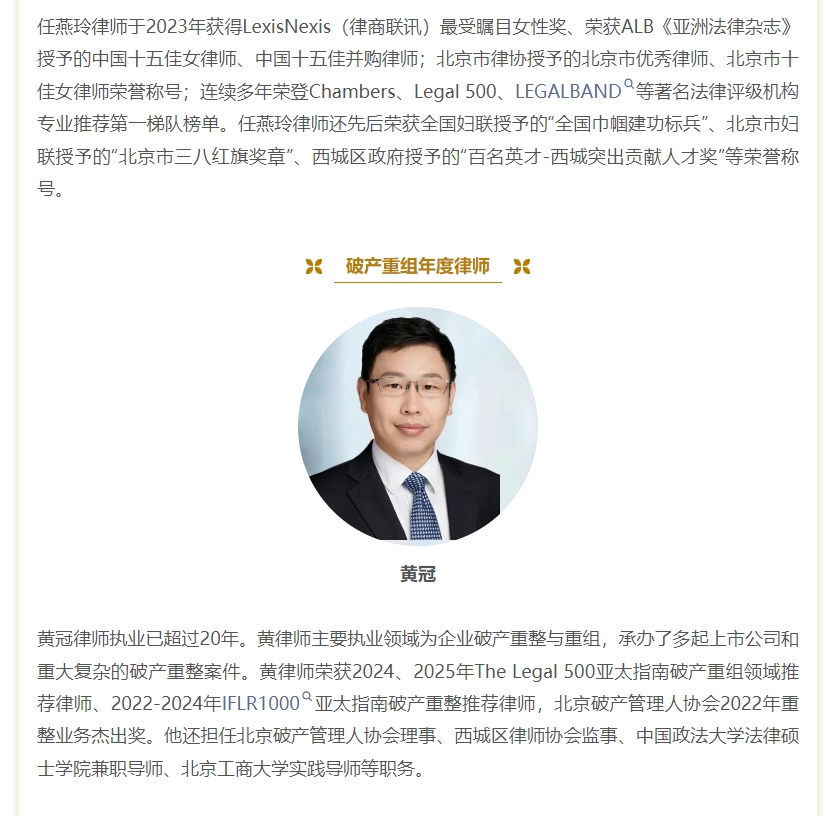 任燕玲律师于2023年获得LexisNexis（律商联讯）最受瞩目女性奖、荣获ALB《亚洲法律杂志》授予的中国十五佳女律师、中国十五佳并购律师；北京市律协授予的北京市优秀律师、北京市十佳女律师荣誉称号；连续多年荣登Chambers、Legal 500、LEGALBAND等著名法律评级机构专业推荐第一梯队榜单。任燕玲律师还先后荣获全国妇联授予的“全国巾帼建功标兵”、北京市妇联授予的“北京市三八红旗奖章”、西城区政府授予的“百名英才-西城突出贡献人才奖”等荣誉称号。

破产重组年度律师

黄冠

黄冠律师执业已超过20年。黄律师主要执业领域为企业破产重整与重组，承办了多起上市公司和重大复杂的破产重整案件。黄律师荣获2024、2025年The Legal 500亚太指南破产重组领域推荐律师、2022-2024年IFLR1000亚太指南破产重整推荐律师，北京破产管理人协会2022年重整业务杰出奖。他还担任北京破产管理人协会理事、西城区律师协会监事、中国政法大学法律硕士学院兼职导师、北京工商大学实践导师等职务。